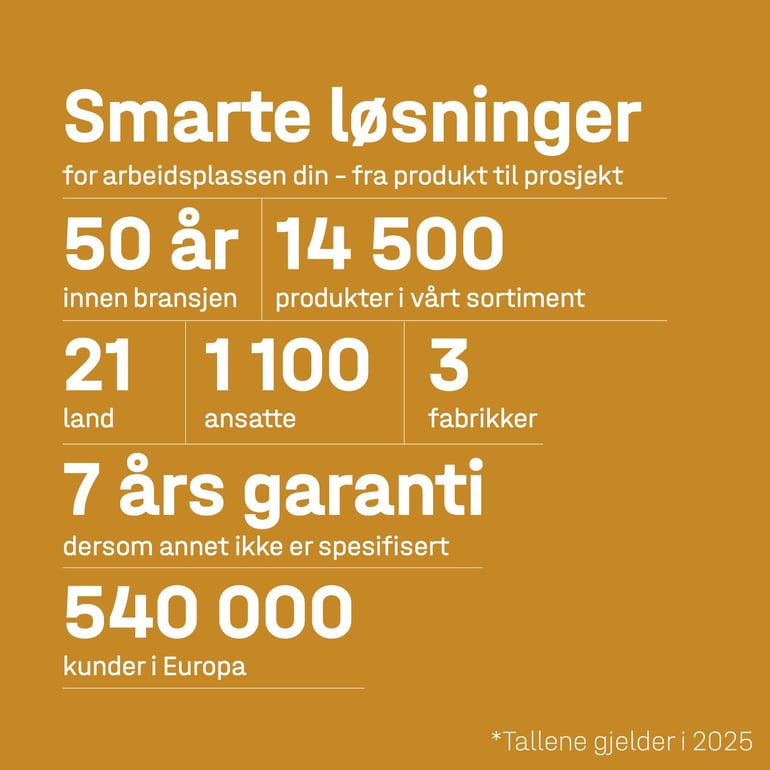 Smarte løsninger

for arbeidsplassen din – fra produkt til prosjekt

50 år
innen bransjen

14 500
produkter i vårt sortiment

21
land

1 100
ansatte

3
fabrikker

7 års garanti
dersom annet ikke er spesifisert

540 000
kunder i Europa

*Tallene gjelder i 2025